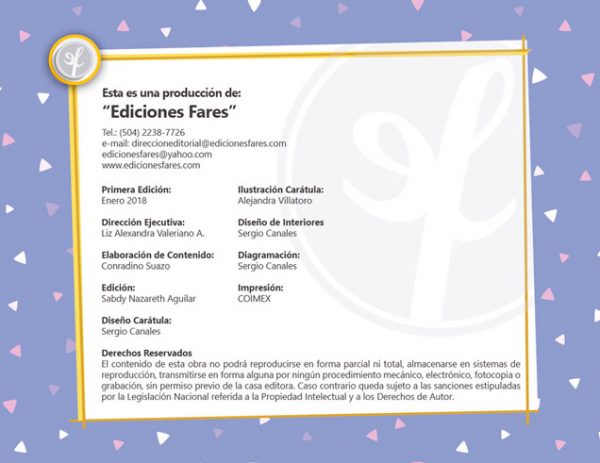 Esta es una producción de:
"Ediciones Fares"

Tel.: (504) 2238-7726
e-mail: direccioneditorial@edicionesfares.com
edicionesfares@yahoo.com
www.edicionesfares.com

Primera Edición:
Enero 2018

Dirección Ejecutiva:
Liz Alexandra Valeriano A.

Elaboración de Contenido:
Conradino Suazo

Edición:
Sabdy Nazareth Aguilar

Diseño Carátula:
Sergio Canales

Ilustración Carátula:
Alejandra Villatoro

Diseño de Interiores
Sergio Canales

Diagramación:
Sergio Canales

Impresión:
COIMEX

Derechos Reservados
El contenido de esta obra no podrá reproducirse en forma parcial ni total, almacenarse en sistemas de reproducción, transmitirse en forma alguna por ningún procedimiento mecánico, electrónico, fotocopia o grabación, sin permiso previo de la casa editora. Caso contrario queda sujeto a las sanciones estipuladas por la Legislación Nacional referida a la Propiedad Intelectual y a los Derechos de Autor.